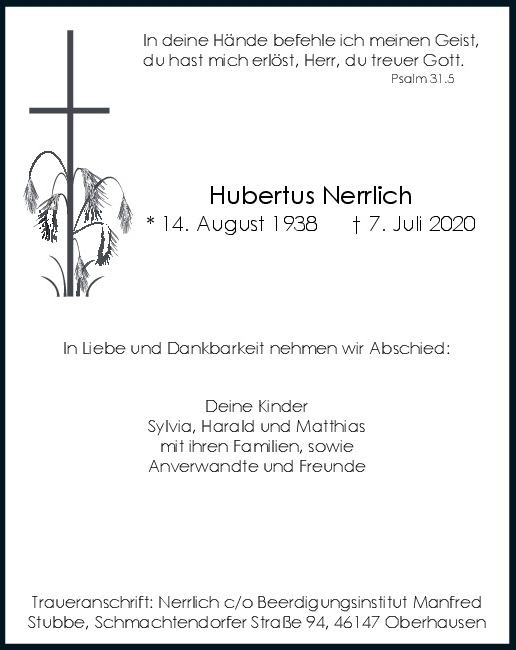 In deine Hände befehle ich meinen Geist, du hast mich erlöst, Herr, du treuer Gott.
Psalm 31.5

Hubertus Nerrlich
* 14. August 1938 † 7. Juli 2020

In Liebe und Dankbarkeit nehmen wir Abschied:

Deine Kinder
Sylvia, Harald und Matthias
mit ihren Familien, sowie
Anverwandte und Freunde

Traueranschrift: Nerrlich c/o Beerdigungsinstitut Manfred Stubbe, Schmachtendorfer Straße 94, 46147 Oberhausen